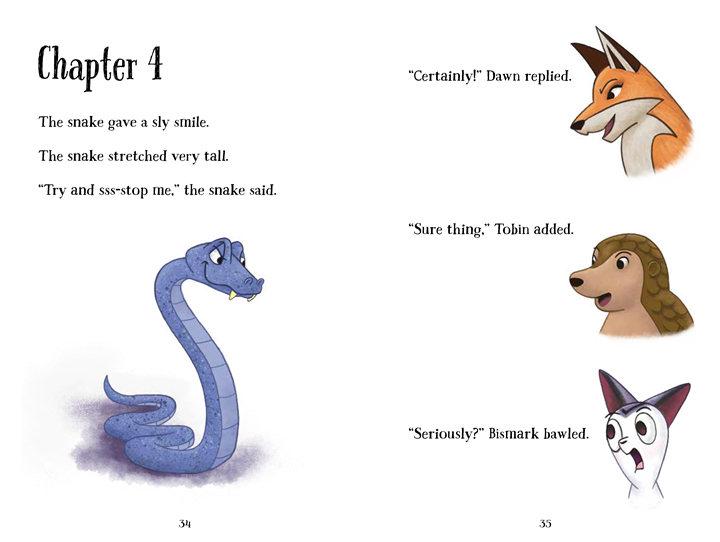 Chapter 4

The snake gave a sly smile.

The snake stretched very tall.

"Try and sss-stop me," the snake said.

34

"Certainly!" Dawn replied.

"Sure thing," Tobin added.

"Seriously?" Bismark bawled.

35